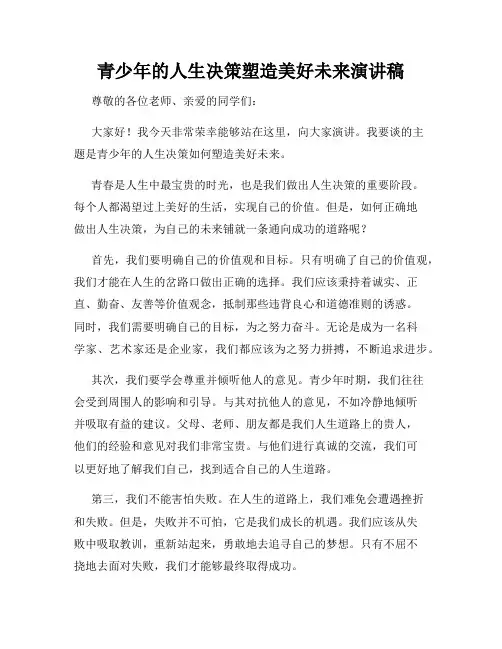 青少年的人生决策塑造美好未来演讲稿

尊敬的各位老师、亲爱的同学们：

大家好！我今天非常荣幸能够站在这里，向大家演讲。我要谈的主题是青少年的人生决策如何塑造美好未来。

青春是人生中最宝贵的时光，也是我们做出人生决策的重要阶段。每个人都渴望过上美好的生活，实现自己的价值。但是，如何正确地做出人生决策，为自己的未来铺就一条通向成功的道路呢？

首先，我们要明确自己的价值观和目标。只有明确了自己的价值观，我们才能在人生的岔路口做出正确的选择。我们应该秉持着诚实、正直、勤奋、友善等价值观念，抵制那些违背良心和道德准则的诱惑。同时，我们需要明确自己的目标，为之努力奋斗。无论是成为一名科学家、艺术家还是企业家，我们都应该为之努力拼搏，不断追求进步。

其次，我们要学会尊重并倾听他人的意见。青少年时期，我们往往会受到周围人的影响和引导。与其对抗他人的意见，不如冷静地倾听并吸取有益的建议。父母、老师、朋友都是我们人生道路上的贵人，他们的经验和意见对我们非常宝贵。与他们进行真诚的交流，我们可以更好地了解我们自己，找到适合自己的人生道路。

第三，我们不能害怕失败。在人生的道路上，我们难免会遭遇挫折和失败。但是，失败并不可怕，它是我们成长的机遇。我们应该从失败中吸取教训，重新站起来，勇敢地去追寻自己的梦想。只有不屈不挠地去面对失败，我们才能够最终取得成功。